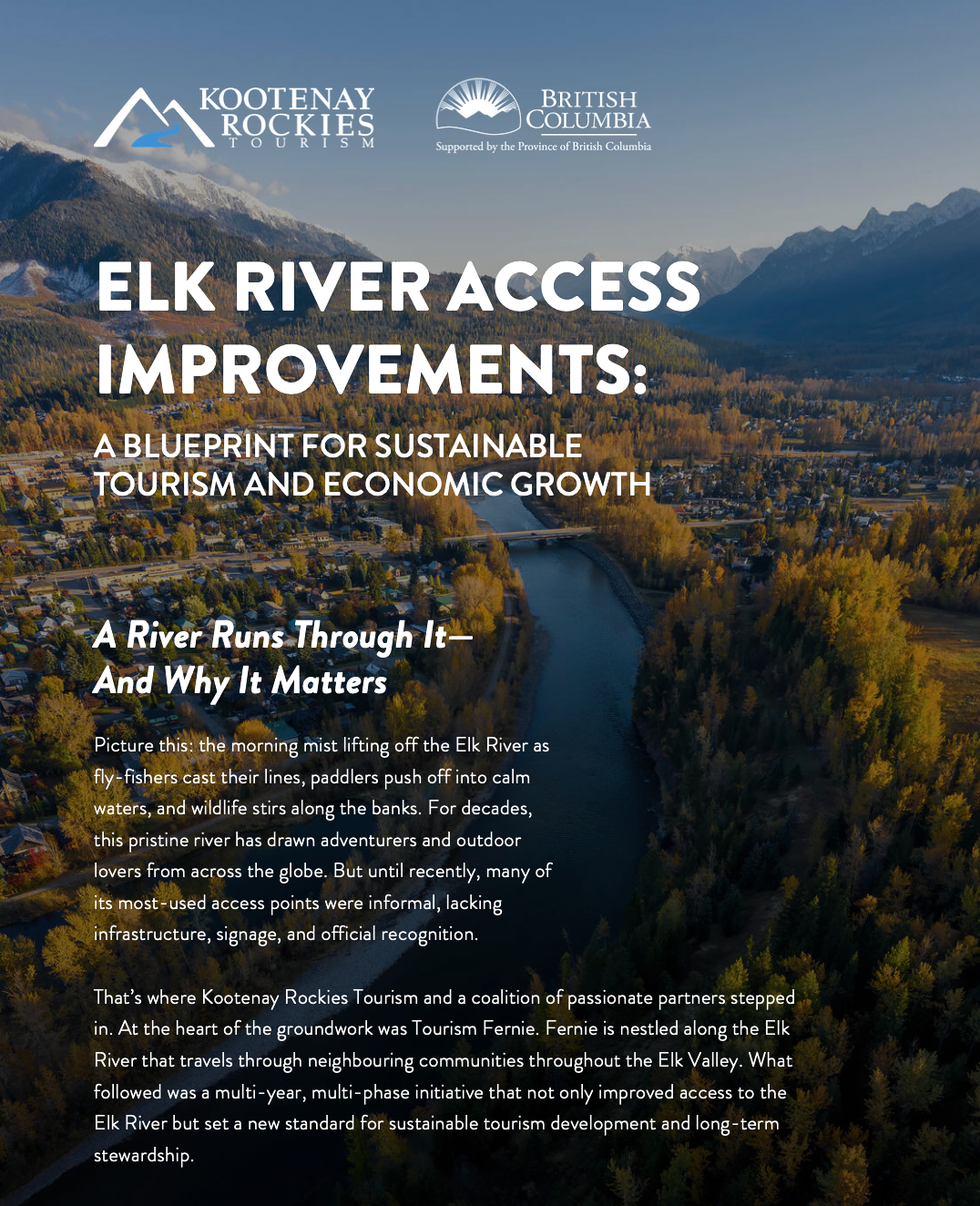 KOOTENAY ROCKIES TOURISM

BRITISH COLUMBIA
Supported by the Province of British Columbia

ELK RIVER ACCESS IMPROVEMENTS:

A BLUEPRINT FOR SUSTAINABLE TOURISM AND ECONOMIC GROWTH

A River Runs Through It— And Why It Matters

Picture this: the morning mist lifting off the Elk River as fly-fishers cast their lines, paddlers push off into calm waters, and wildlife stirs along the banks. For decades, this pristine river has drawn adventurers and outdoor lovers from across the globe. But until recently, many of its most-used access points were informal, lacking infrastructure, signage, and official recognition.

That's where Kootenay Rockies Tourism and a coalition of passionate partners stepped in. At the heart of the groundwork was Tourism Fernie. Fernie is nestled along the Elk River that travels through neighbouring communities throughout the Elk Valley. What followed was a multi-year, multi-phase initiative that not only improved access to the Elk River but set a new standard for sustainable tourism development and long-term stewardship.